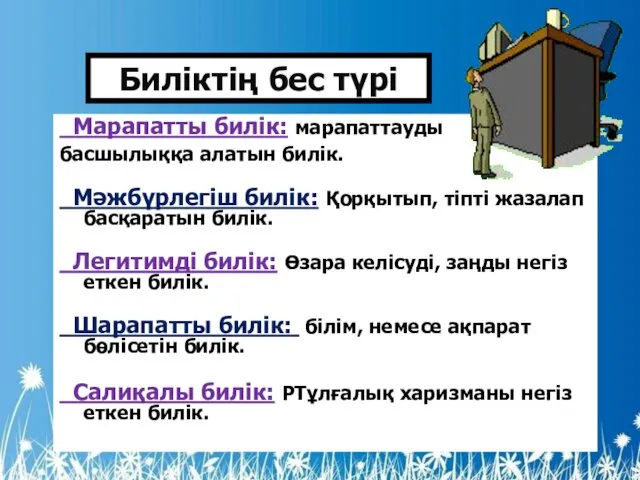 Биліктің бес түрі

Марапатты билік: марапаттауды басшылыққа алатын билік.

Мәжбүрлегіш билік: Қорқытып, тіпті жазалап басқаратын билік.

Легитимді билік: Өзара келісуді, заңды негіз еткен билік.

Шарапатты билік: білім, немесе ақпарат бөлісетін билік.

Салиқалы билік: РТұлғалық харизманы негіз еткен билік.